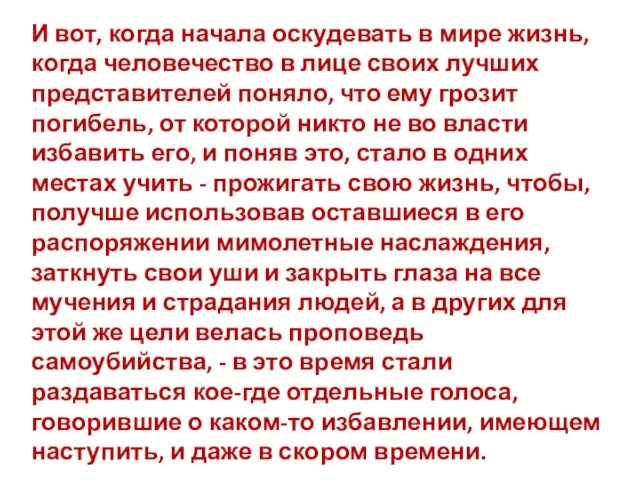 И вот, когда начала оскудевать в мире жизнь, когда человечество в лице своих лучших представителей поняло, что ему грозит погибель, от которой никто не во власти избавить его, и поняв это, стало в одних местах учить - прожигать свою жизнь, чтобы, получше использовав оставшиеся в его распоряжении мимолетные наслаждения, заткнуть свои уши и закрыть глаза на все мучения и страдания людей, а в других для этой же цели велась проповедь самоубийства, - в это время стали раздаваться кое-где отдельные голоса, говорившие о каком-то избавлении, имеющем наступить, и даже в скором времени.